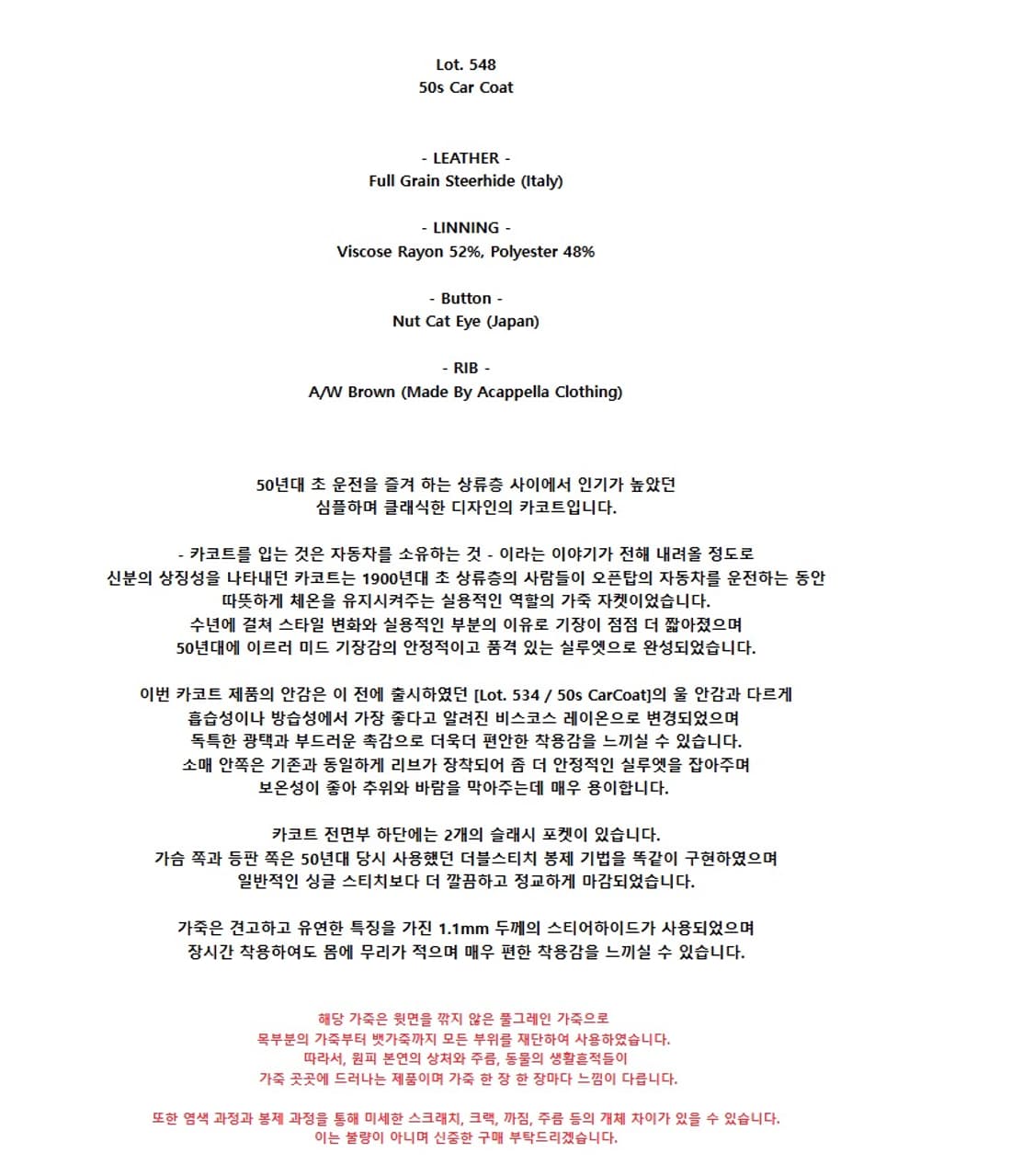 Lot. 548
50s Car Coat

- LEATHER -
Full Grain Steerhide (Italy)

- LINNING -
Viscose Rayon 52%, Polyester 48%

- Button -
Nut Cat Eye (Japan)

- RIB -
A/W Brown (Made By Acappella Clothing)

50년대 초 운전을 즐겨 하는 상류층 사이에서 인기가 높았던
심플하며 클래식한 디자인의 카코트입니다.

- 카코트를 입는 것은 자동차를 소유하는 것 - 이라는 이야기가 전해 내려올 정도로
신분의 상징성을 나타내던 카코트는 1900년대 초 상류층의 사람들이 오픈탑의 자동차를 운전하는 동안
따뜻하게 체온을 유지시켜주는 실용적인 역할의 가죽 자켓이었습니다.
수년에 걸쳐 스타일 변화와 실용적인 부분의 이유로 기장이 점점 더 짧아졌으며
50년대에 이르러 미드 기장감의 안정적이고 품격 있는 실루엣으로 완성되었습니다.

이번 카코트 제품의 안감은 이 전에 출시하였던 [Lot. 534 / 50s CarCoat]의 울 안감과 다르게
흡습성이나 방습성에서 가장 좋다고 알려진 비스코스 레이온으로 변경되었으며
독특한 광택과 부드러운 촉감으로 더욱더 편안한 착용감을 느끼실 수 있습니다.
소매 안쪽은 기존과 동일하게 리브가 장착되어 좀 더 안정적인 실루엣을 잡아주며
보온성이 좋아 추위와 바람을 막아주는데 매우 용이합니다.

카코트 전면부 하단에는 2개의 슬래시 포켓이 있습니다.
가슴 쪽과 등판 쪽은 50년대 당시 사용했던 더블스티치 봉제 기법을 똑같이 구현하였으며
일반적인 싱글 스티치보다 더 깔끔하고 정교하게 마감되었습니다.

가죽은 견고하고 유연한 특징을 가진 1.1mm 두께의 스티어하이드가 사용되었으며
장시간 착용하여도 몸에 무리가 적으며 매우 편한 착용감을 느끼실 수 있습니다.

해당 가죽은 윗면을 깎지 않은 풀그레인 가죽으로
목부분의 가죽부터 뱃가죽까지 모든 부위를 재단하여 사용하였습니다.
따라서, 원피 본연의 상처와 주름, 동물의 생활흔적들이
가죽 곳곳에 드러나는 제품이며 가죽 한 장 한 장마다 느낌이 다릅니다.

또한 염색 과정과 봉제 과정을 통해 미세한 스크래치, 크랙, 까짐, 주름 등의 개체 차이가 있을 수 있습니다.
이는 불량이 아니며 신중한 구매 부탁드리겠습니다.